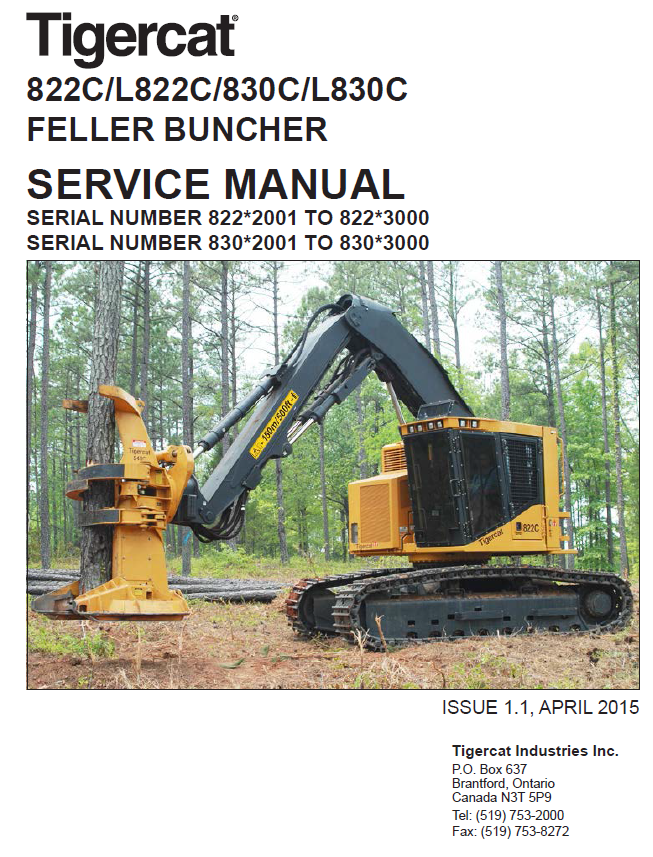 Tigercat®

822C/L822C/830C/L830C
FELLER BUNCHER

SERVICE MANUAL
SERIAL NUMBER 822*2001 TO 822*3000
SERIAL NUMBER 830*2001 TO 830*3000

150m/500ft

Tigercat

822C

Tigercat

ISSUE 1.1, APRIL 2015

Tigercat Industries Inc.
P.O. Box 637
Brantford, Ontario
Canada N3T 5P9
Tel: (519) 753-2000
Fax: (519) 753-8272